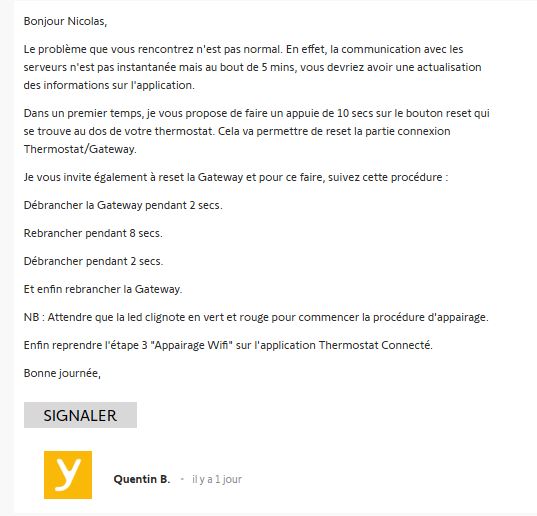 Bonjour Nicolas,

Le problème que vous rencontrez n'est pas normal. En effet, la communication avec les serveurs n'est pas instantanée mais au bout de 5 mins, vous devriez avoir une actualisation des informations sur l'application.

Dans un premier temps, je vous propose de faire un appuie de 10 secs sur le bouton reset qui se trouve au dos de votre thermostat. Cela va permettre de reset la partie connexion Thermostat/Gateway.

Je vous invite également à reset la Gateway et pour ce faire, suivez cette procédure :

Débrancher la Gateway pendant 2 secs.

Rebrancher pendant 8 secs.

Débrancher pendant 2 secs.

Et enfin rebrancher la Gateway.

NB : Attendre que la led clignote en vert et rouge pour commencer la procédure d'appairage.

Enfin reprendre l'étape 3 "Appairage Wifi" sur l'application Thermostat Connecté.

Bonne journée,

SIGNALER

y

Quentin B. · il y a 1 jour